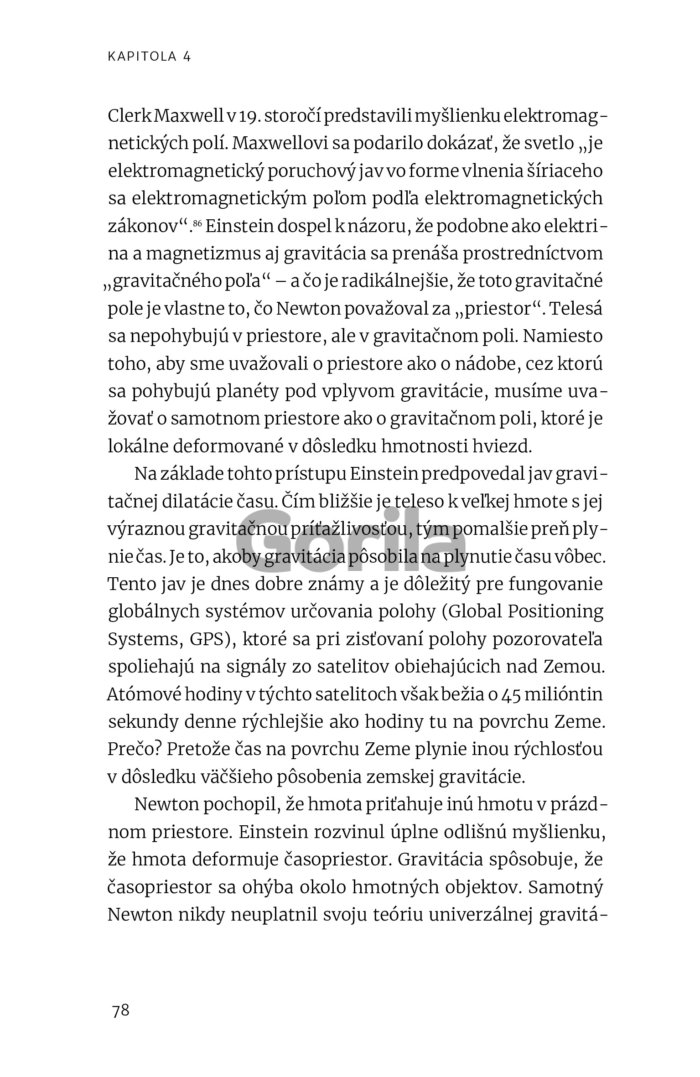 KAPITOLA 4

Clerk Maxwell v 19. storočí predstavili myšlienku elektromagnetických polí. Maxwellovi sa podarilo dokázať, že svetlo „je elektromagnetický poruchový jav vo forme vlnenia šíriaceho sa elektromagnetickým poľom podľa elektromagnetických zákonov“.$^{86}$ Einstein dospel k názoru, že podobne ako elektrina a magnetizmus aj gravitácia sa prenáša prostredníctvom „gravitačného poľa“ – a čo je radikálnejšie, že toto gravitačné pole je vlastne to, čo Newton považoval za „priestor“. Telesá sa nepohybujú v priestore, ale v gravitačnom poli. Namiesto toho, aby sme uvažovali o priestore ako o nádobe, cez ktorú sa pohybujú planéty pod vplyvom gravitácie, musíme uvažovať o samotnom priestore ako o gravitačnom poli, ktoré je lokálne deformované v dôsledku hmotnosti hviezd.

Na základe tohto prístupu Einstein predpovedal jav gravitačnej dilatácie času. Čím bližšie je teleso k veľkej hmote s jej výraznou gravitačnou príťažlivosťou, tým pomalšie preň plynie čas. Je to, akoby gravitácia pôsobila na plynutie času vôbec. Tento jav je dnes dobre známy a je dôležitý pre fungovanie globálnych systémov určovania polohy (Global Positioning Systems, GPS), ktoré sa pri zisťovaní polohy pozorovateľa spoliehajú na signály zo satelitov obiehajúcich nad Zemou. Atómové hodiny v týchto satelitoch však bežia o 45 milióntin sekundy denne rýchlejšie ako hodiny tu na povrchu Zeme. Prečo? Pretože čas na povrchu Zeme plynie inou rýchlosťou v dôsledku väčšieho pôsobenia zemskej gravitácie.

Newton pochopil, že hmota priťahuje inú hmotu v prázdnom priestore. Einstein rozvinul úplne odlišnú myšlienku, že hmota deformuje časopriestor. Gravitácia spôsobuje, že časopriestor sa ohýba okolo hmotných objektov. Samotný Newton nikdy neuplatnil svoju teóriu univerzálnej gravitá-

Gorila

78